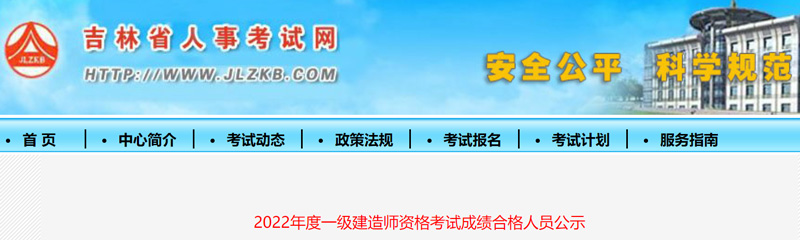 JLZKB

吉林省人事考试网

HTTP://WWW.JLZKB.COM

安全公平 科学规范

• 首 页 | • 中心简介 | • 考试动态 | • 政策法规 | • 考试报名 | • 考试计划 | • 服务指南

2022年度一级建造师资格考试成绩合格人员公示